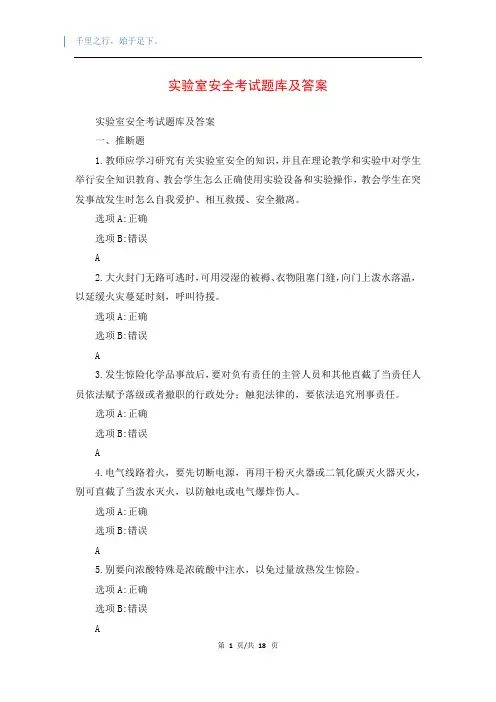 千里之行，始于足下。

实验室安全考试题库及答案

实验室安全考试题库及答案

一、推断题

1.教师应学习研究有关实验室安全的知识，并且在理论教学和实验中对学生举行安全知识教育、教会学生怎么正确使用实验设备和实验操作，教会学生在突发事故发生时怎么自我爱护、相互救援、安全撤离。

选项A:正确

选项B:错误

A

2.大火封门无路可逃时，可用浸湿的被褥、衣物阻塞门缝，向门上泼水落温，以延缓火灾蔓延时刻，呼叫待援。

选项A:正确

选项B:错误

A

3.发生惊险化学品事故后，要对负有责任的主管人员和其他直截了当责任人员依法赋予落级或者撤职的行政处分；触犯法律的，要依法追究刑事责任。

选项A:正确

选项B:错误

A

4.电气线路着火，要先切断电源，再用干粉灭火器或二氧化碳灭火器灭火，别可直截了当泼水灭火，以防触电或电气爆炸伤人。

选项A:正确

选项B:错误

A

5.别要向浓酸特殊是浓硫酸中注水，以免过量放热发生惊险。

选项A:正确

选项B:错误

A

第 1 页/共 18 页